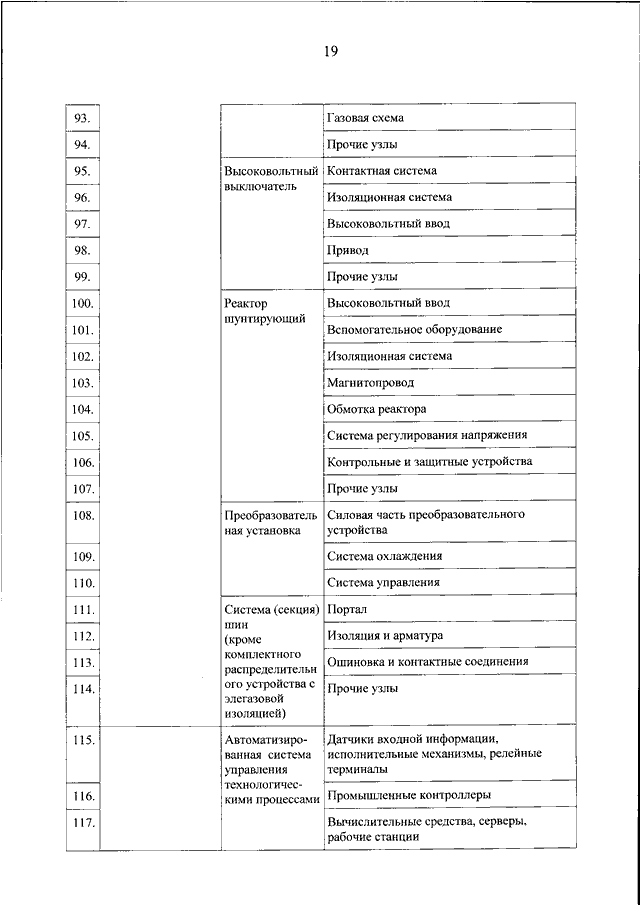 19

| | | | |
|---|---|---|---|
| 93. | | | Газовая схема |
| 94. | | | Прочие узлы |
| 95. | | Высоковольтный выключатель | Контактная система |
| 96. | | | Изоляционная система |
| 97. | | | Высоковольтный ввод |
| 98. | | | Привод |
| 99. | | | Прочие узлы |
| 100. | | Реактор шунтирующий | Высоковольтный ввод |
| 101. | | | Вспомогательное оборудование |
| 102. | | | Изоляционная система |
| 103. | | | Магнитопровод |
| 104. | | | Обмотка реактора |
| 105. | | | Система регулирования напряжения |
| 106. | | | Контрольные и защитные устройства |
| 107. | | | Прочие узлы |
| 108. | | Преобразовательная установка | Силовая часть преобразовательного устройства |
| 109. | | | Система охлаждения |
| 110. | | | Система управления |
| 111. | | Система (секция) шин (кроме комплектного распределительного устройства с элегазовой изоляцией) | Портал |
| 112. | | | Изоляция и арматура |
| 113. | | | Ошиновка и контактные соединения |
| 114. | | | Прочие узлы |
| 115. | | Автоматизированная система управления технологическими процессами | Датчики входной информации, исполнительные механизмы, релейные терминалы |
| 116. | | | Промышленные контроллеры |
| 117. | | | Вычислительные средства, серверы, рабочие станции |